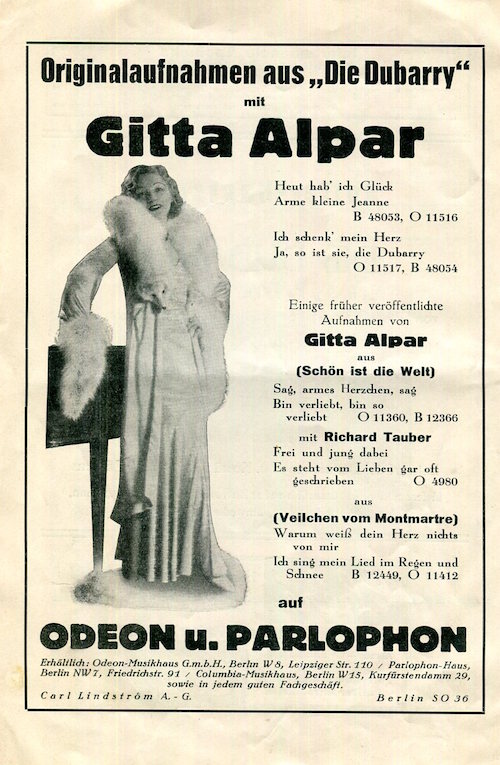 Originalaufnahmen aus „Die Dubarry“
mit
Gitta Alpar

Heut hab' ich Glück
Arme kleine Jeanne
B 48053, O 11516

Ich schenk' mein Herz
Ja, so ist sie, die Dubarry
O 11517, B 48054

Einige früher veröffentlichte Aufnahmen von
Gitta Alpar
aus
(Schön ist die Welt)

Sag, armes Herzchen, sag
Bin verliebt, bin so verliebt O 11360, B 12366

mit Richard Tauber
Frei und jung dabei
Es steht vom Lieben gar oft geschrieben O 4980

aus
(Veilchen vom Montmartre)
Warum weiß dein Herz nichts von mir
Ich sing mein Lied im Regen und Schnee B 12449, O 11412

auf
ODEON u. PARLOPHON

Erhältlich: Odeon-Musikhaus G.m.b.H., Berlin W 8, Leipziger Str. 110 / Parlophon-Haus, Berlin NW 7, Friedrichstr. 91 / Columbia-Musikhaus, Berlin W 15, Kurfürstendamm 29, sowie in jedem guten Fachgeschäft.

Carl Lindström A.-G.
Berlin SO 36